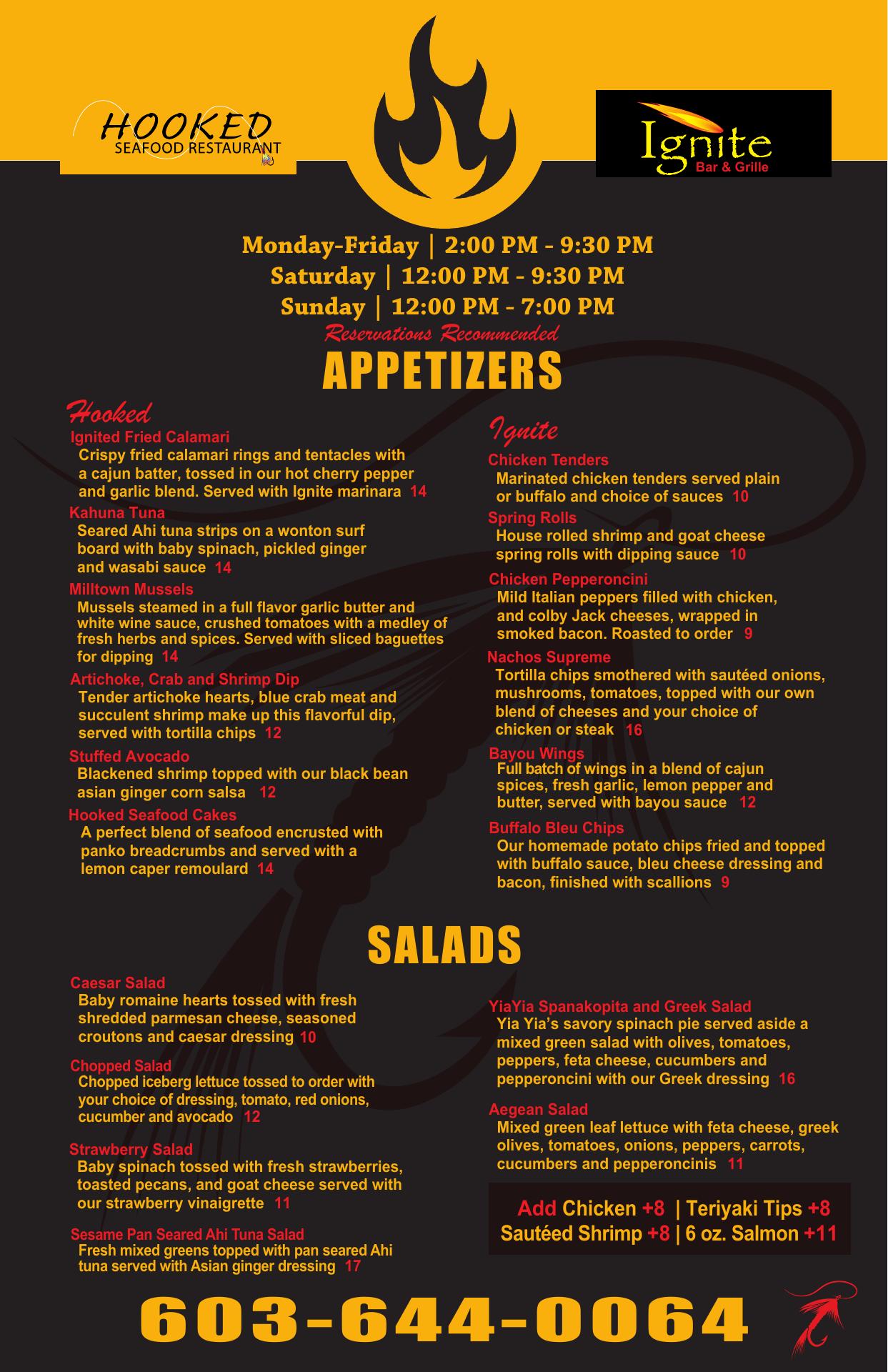 HOOKED
SEAFOOD RESTAURANT

Ignite
Bar & Grille

Monday-Friday | 2:00 PM - 9:30 PM
Saturday | 12:00 PM - 9:30 PM
Sunday | 12:00 PM - 7:00 PM
Reservations Recommended

APPETIZERS

Hooked

Ignited Fried Calamari
Crispy fried calamari rings and tentacles with a cajun batter, tossed in our hot cherry pepper and garlic blend. Served with Ignite marinara 14

Kahuna Tuna
Seared Ahi tuna strips on a wonton surf board with baby spinach, pickled ginger and wasabi sauce 14

Milltown Mussels
Mussels steamed in a full flavor garlic butter and white wine sauce, crushed tomatoes with a medley of fresh herbs and spices. Served with sliced baguettes for dipping 14

Artichoke, Crab and Shrimp Dip
Tender artichoke hearts, blue crab meat and succulent shrimp make up this flavorful dip, served with tortilla chips 12

Stuffed Avocado
Blackened shrimp topped with our black bean asian ginger corn salsa 12

Hooked Seafood Cakes
A perfect blend of seafood encrusted with panko breadcrumbs and served with a lemon caper remoulard 14

Ignite

Chicken Tenders
Marinated chicken tenders served plain or buffalo and choice of sauces 10

Spring Rolls
House rolled shrimp and goat cheese spring rolls with dipping sauce 10

Chicken Pepperoncini
Mild Italian peppers filled with chicken, and colby Jack cheeses, wrapped in smoked bacon. Roasted to order 9

Nachos Supreme
Tortilla chips smothered with sautéed onions, mushrooms, tomatoes, topped with our own blend of cheeses and your choice of chicken or steak 16

Bayou Wings
Full batch of wings in a blend of cajun spices, fresh garlic, lemon pepper and butter, served with bayou sauce 12

Buffalo Bleu Chips
Our homemade potato chips fried and topped with buffalo sauce, bleu cheese dressing and bacon, finished with scallions 9

SALADS

Caesar Salad
Baby romaine hearts tossed with fresh shredded parmesan cheese, seasoned croutons and caesar dressing 10

Chopped Salad
Chopped iceberg lettuce tossed to order with your choice of dressing, tomato, red onions, cucumber and avocado 12

Strawberry Salad
Baby spinach tossed with fresh strawberries, toasted pecans, and goat cheese served with our strawberry vinaigrette 11

Sesame Pan Seared Ahi Tuna Salad
Fresh mixed greens topped with pan seared Ahi tuna served with Asian ginger dressing 17

YiaYia Spanakopita and Greek Salad
Yia Yia's savory spinach pie served aside a mixed green salad with olives, tomatoes, peppers, feta cheese, cucumbers and pepperoncini with our Greek dressing 16

Aegean Salad
Mixed green leaf lettuce with feta cheese, greek olives, tomatoes, onions, peppers, carrots, cucumbers and pepperoncinis 11

Add Chicken +8 | Teriyaki Tips +8
Sautéed Shrimp +8 | 6 oz. Salmon +11

603-644-0064